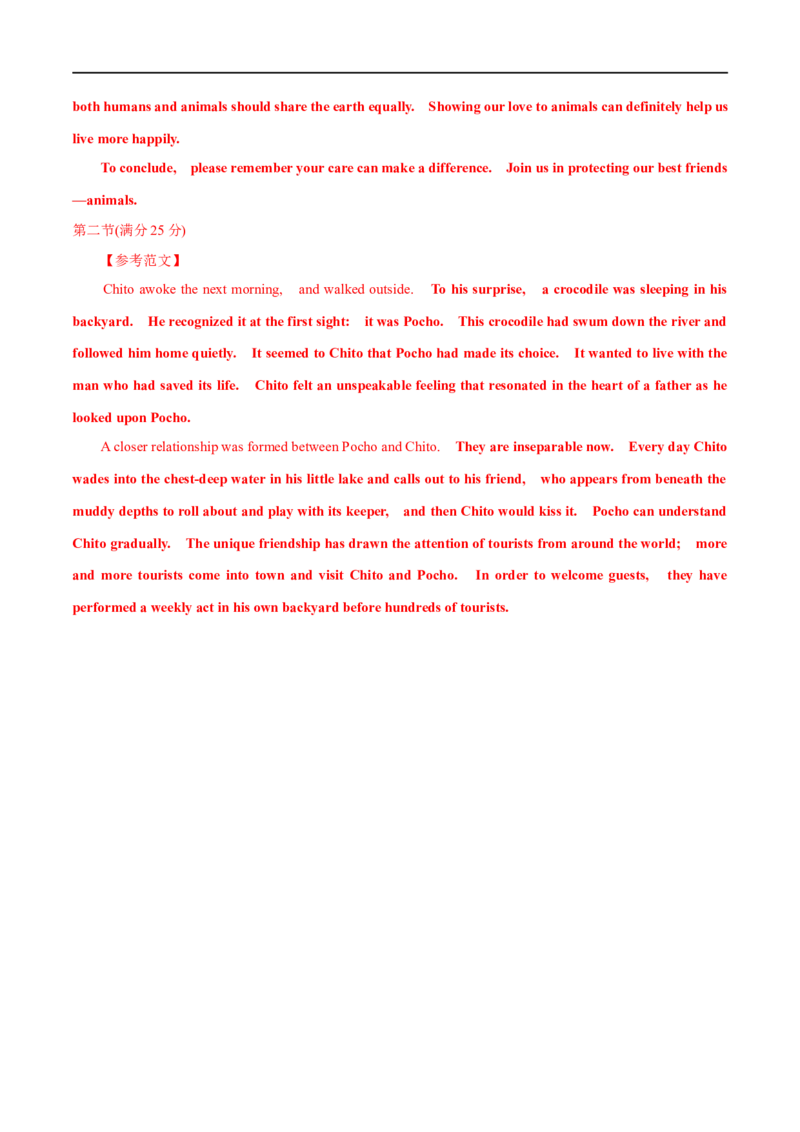 both humans and animals should share the earth equally. Showing our love to animals can definitely help us live more happily.

To conclude, please remember your care can make a difference. Join us in protecting our best friends —animals.

第二节(满分25分)

【参考范文】

Chito awoke the next morning, and walked outside. To his surprise, a crocodile was sleeping in his backyard. He recognized it at the first sight: it was Pocho. This crocodile had swum down the river and followed him home quietly. It seemed to Chito that Pocho had made its choice. It wanted to live with the man who had saved its life. Chito felt an unspeakable feeling that resonated in the heart of a father as he looked upon Pocho.

A closer relationship was formed between Pocho and Chito. They are inseparable now. Every day Chito wades into the chest-deep water in his little lake and calls out to his friend, who appears from beneath the muddy depths to roll about and play with its keeper, and then Chito would kiss it. Pocho can understand Chito gradually. The unique friendship has drawn the attention of tourists from around the world; more and more tourists come into town and visit Chito and Pocho. In order to welcome guests, they have performed a weekly act in his own backyard before hundreds of tourists.